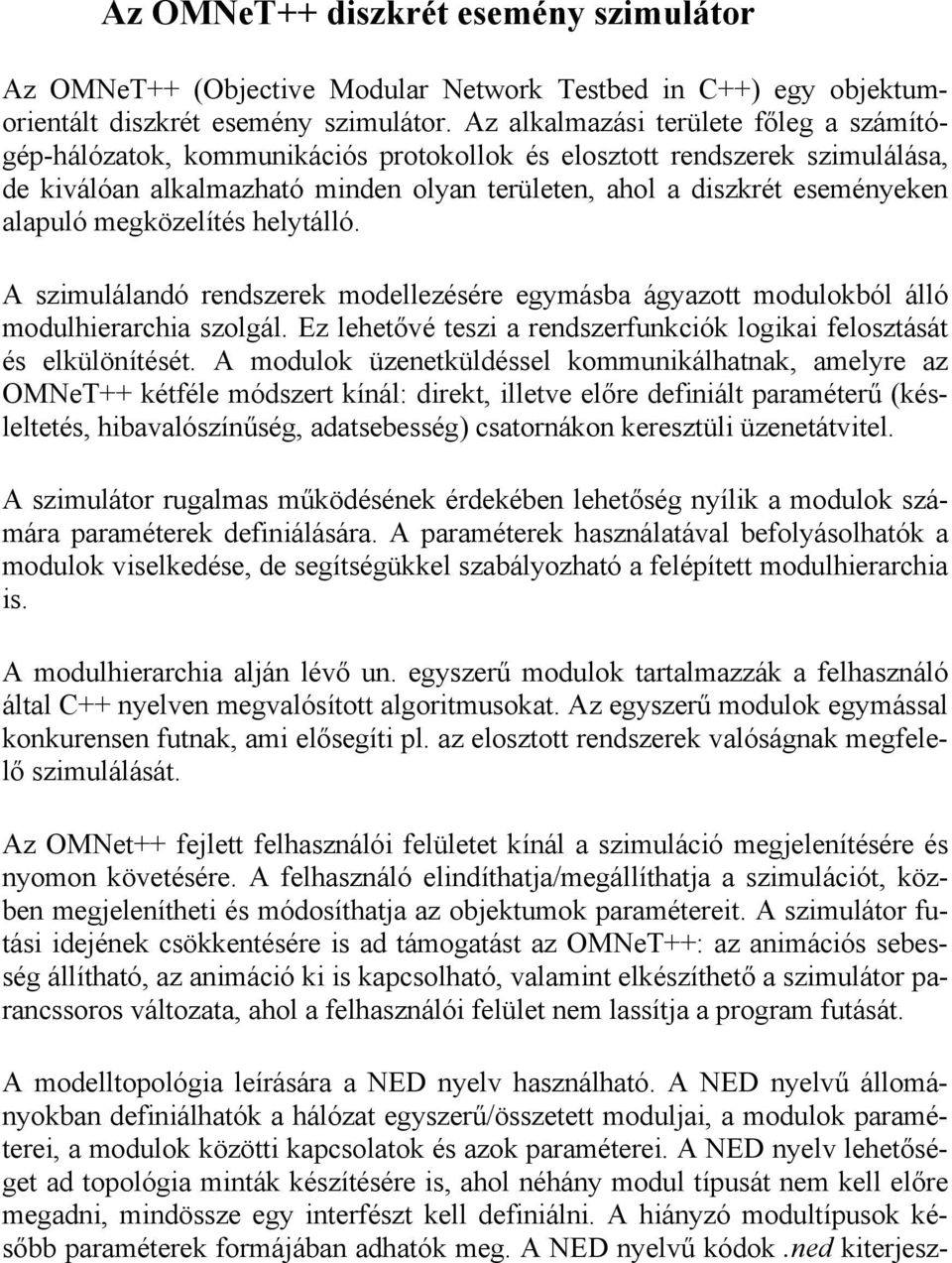 Az OMNeT++ diszkrét esemény szimulátor

Az OMNeT++ (Objective Modular Network Testbed in C++) egy objektumorientált diszkrét esemény szimulátor. Az alkalmazási területe főleg a számítógép-hálózatok, kommunikációs protokollok és elosztott rendszerek szimulálása, de kiválóan alkalmazható minden olyan területen, ahol a diszkrét eseményeken alapuló megközelítés helytálló.

A szimulálandó rendszerek modellezésére egymásba ágyazott modulokból álló modulhierarchia szolgál. Ez lehetővé teszi a rendszerfunkciók logikai felosztását és elkülönítését. A modulok üzenetküldéssel kommunikálhatnak, amelyre az OMNeT++ kétféle módszert kínál: direkt, illetve előre definiált paraméterű (késleltetés, hibavalószínűség, adatsebesség) csatornákon keresztüli üzenetátvitel.

A szimulátor rugalmas működésének érdekében lehetőség nyílik a modulok számára paraméterek definiálására. A paraméterek használatával befolyásolhatók a modulok viselkedése, de segítségükkel szabályozható a felépített modulhierarchia is.

A modulhierarchia alján lévő un. egyszerű modulok tartalmazzák a felhasználó által C++ nyelven megvalósított algoritmusokat. Az egyszerű modulok egymással konkurensen futnak, ami elősegíti pl. az elosztott rendszerek valóságnak megfelelő szimulálását.

Az OMNet++ fejlett felhasználói felületet kínál a szimuláció megjelenítésére és nyomon követésére. A felhasználó elindíthatja/megállíthatja a szimulációt, közben megjelenítheti és módosíthatja az objektumok paramétereit. A szimulátor futási idejének csökkentésére is ad támogatást az OMNeT++: az animációs sebesség állítható, az animáció ki is kapcsolható, valamint elkészíthető a szimulátor parancssoros változata, ahol a felhasználói felület nem lassítja a program futását.

A modelltopológia leírására a NED nyelv használható. A NED nyelvű állományokban definiálhatók a hálózat egyszerű/összetett moduljai, a modulok paraméterei, a modulok közötti kapcsolatok és azok paraméterei. A NED nyelv lehetőséget ad topológia minták készítésére is, ahol néhány modul típusát nem kell előre megadni, mindössze egy interfészt kell definiálni. A hiányzó modultípusok később paraméterek formájában adhatók meg. A NED nyelvű kódok .ned kiterjesz-